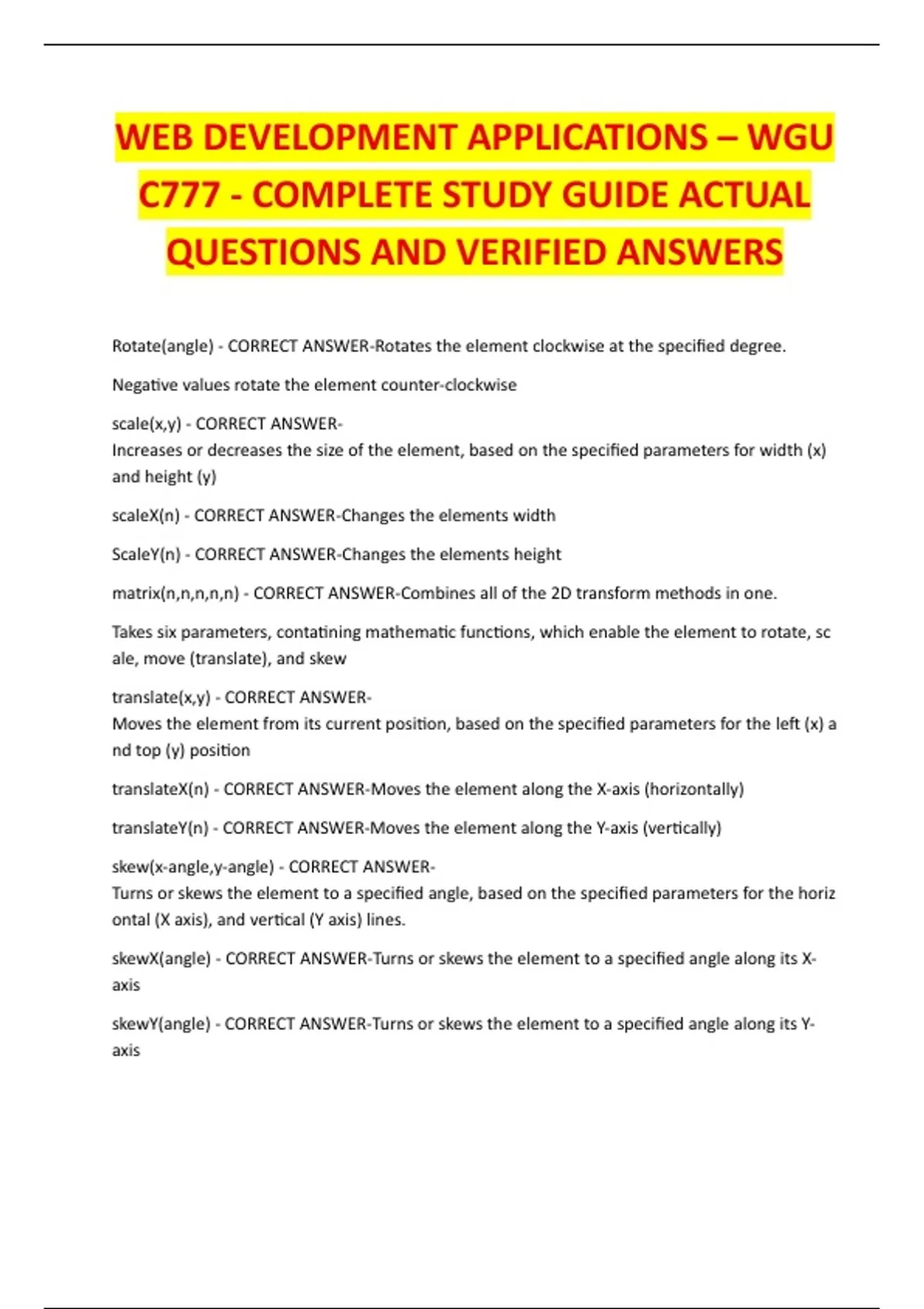 WEB DEVELOPMENT APPLICATIONS – WGU C777 - COMPLETE STUDY GUIDE ACTUAL QUESTIONS AND VERIFIED ANSWERS

Rotate(angle) - CORRECT ANSWER-Rotates the element clockwise at the specified degree.

Negative values rotate the element counter-clockwise

scale(x,y) - CORRECT ANSWER-
Increases or decreases the size of the element, based on the specified parameters for width (x) and height (y)

scaleX(n) - CORRECT ANSWER-Changes the elements width

ScaleY(n) - CORRECT ANSWER-Changes the elements height

matrix(n,n,n,n,n) - CORRECT ANSWER-Combines all of the 2D transform methods in one.

Takes six parameters, contatining mathematic functions, which enable the element to rotate, sc ale, move (translate), and skew

translate(x,y) - CORRECT ANSWER-
Moves the element from its current position, based on the specified parameters for the left (x) a nd top (y) position

translateX(n) - CORRECT ANSWER-Moves the element along the X-axis (horizontally)

translateY(n) - CORRECT ANSWER-Moves the element along the Y-axis (vertically)

skew(x-angle,y-angle) - CORRECT ANSWER-
Turns or skews the element to a specified angle, based on the specified parameters for the horiz ontal (X axis), and vertical (Y axis) lines.

skewX(angle) - CORRECT ANSWER-Turns or skews the element to a specified angle along its X-axis

skewY(angle) - CORRECT ANSWER-Turns or skews the element to a specified angle along its Y-axis